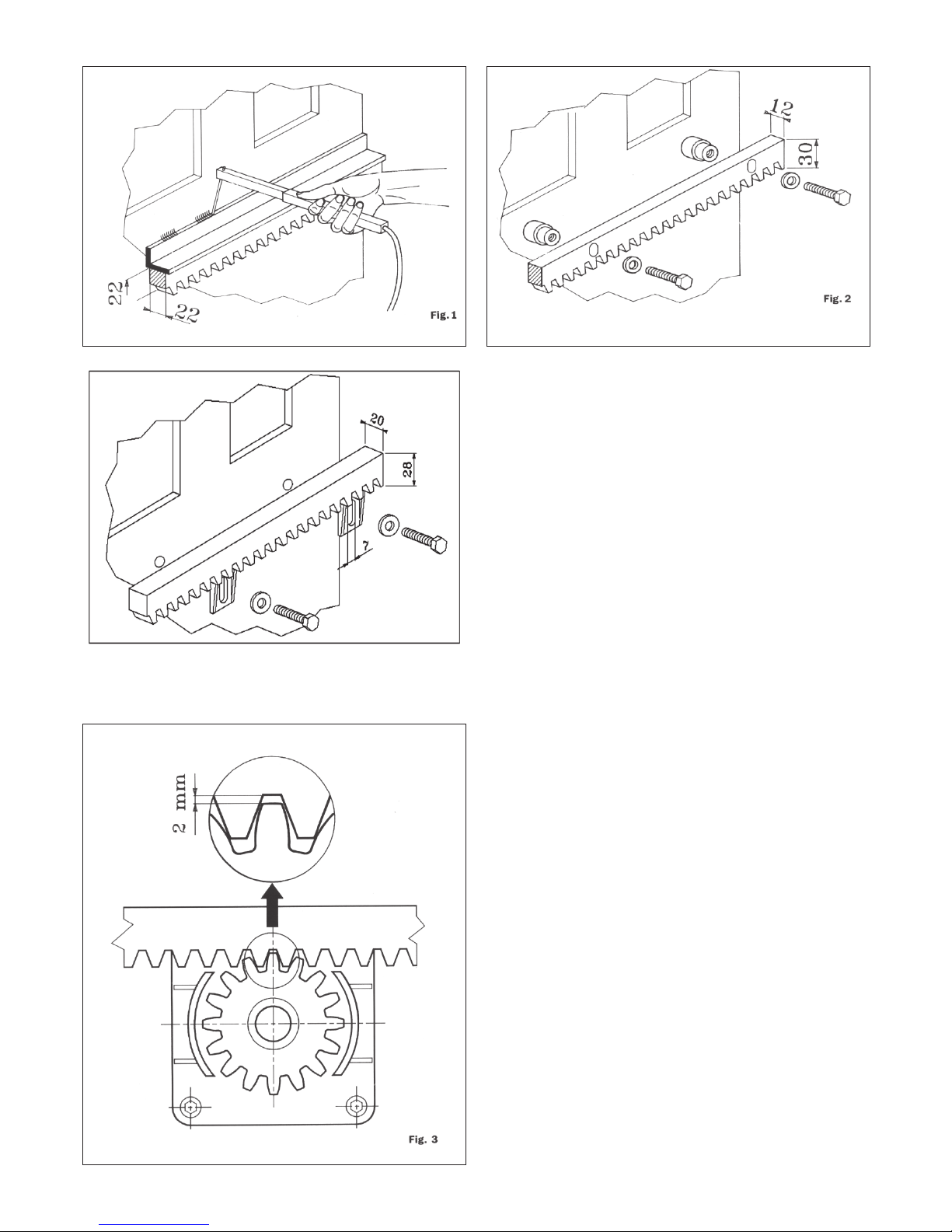 22
22
Fig. 1

12
30
Fig. 2

20
28
7

2 mm
Fig. 3